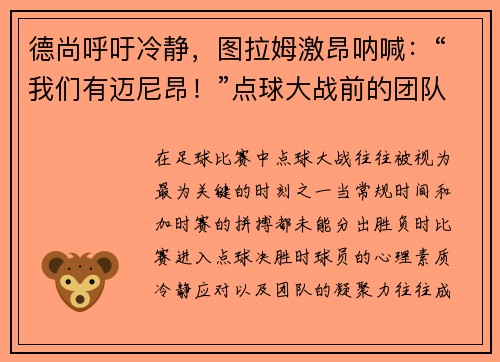 德尚呼吁冷静，图拉姆激昂呐喊：“我们有迈尼昂！”点球大战前的团队

在足球比赛中点球大战往往被视为最为关键的时刻之一当常规时间和加时赛的拼搏都未能分出胜负时比赛进入点球决胜时球员的心理素质冷静应对以及团队的凝聚力往往成